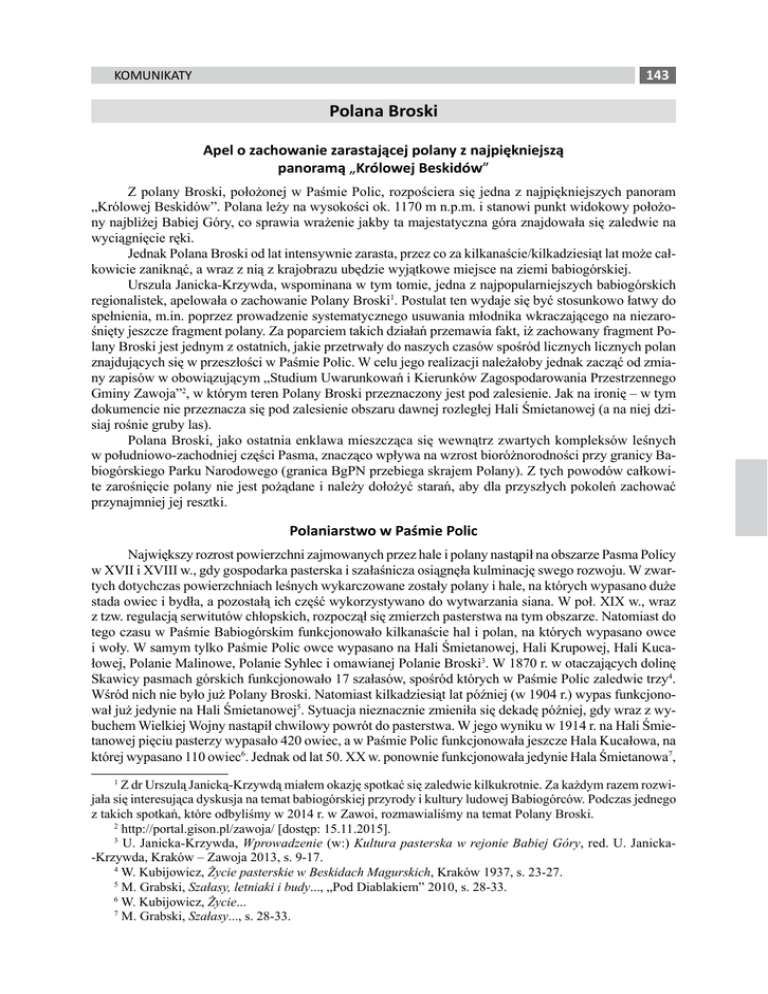 KOMUNIKATY

143

Polana Broski

Apel o zachowanie zarastającej polany z najpiękniejszą panoramą „Królowej Beskidów"

Z polany Broski, położonej w Paśmie Polic, rozpościera się jedna z najpiękniejszych panoram „Królowej Beskidów". Polana leży na wysokości ok. 1170 m n.p.m. i stanowi punkt widokowy położony najbliżej Babiej Góry, co sprawia wrażenie jakby ta majestatyczna góra znajdowała się zaledwie na wyciągnięcie ręki.

Jednak Polana Broski od lat intensywnie zarasta, przez co za kilkanaście/kilkadziesiąt lat może całkowicie zaniknąć, a wraz z nią z krajobrazu ubędzie wyjątkowe miejsce na ziemi babiogórskiej.

Urszula Janicka-Krzywda, wspominana w tym tomie, jedna z najpopularniejszych babiogórskich regionalistek, apelowała o zachowanie Polany Broski$^1$. Postulat ten wydaje się być stosunkowo łatwy do spełnienia, m.in. poprzez prowadzenie systematycznego usuwania młodnika wkraczającego na niezarośnięty jeszcze fragment polany. Za poparciem takich działań przemawia fakt, iż zachowany fragment Polany Broski jest jednym z ostatnich, jakie przetrwały do naszych czasów spośród licznych licznych polan znajdujących się w przeszłości w Paśmie Polic. W celu jego realizacji należałoby jednak zacząć od zmiany zapisów w obowiązującym „Studium Uwarunkowań i Kierunków Zagospodarowania Przestrzennego Gminy Zawoja"$^2$, w którym teren Polany Broski przeznaczony jest pod zalesienie. Jak na ironię – w tym dokumencie nie przeznacza się pod zalesienie obszaru dawnej rozległej Hali Śmietanowej (a na niej dzisiaj rośnie gruby las).

Polana Broski, jako ostatnia enklawa mieszcząca się wewnątrz zwartych kompleksów leśnych w południowo-zachodniej części Pasma, znacząco wpływa na wzrost bioróżnorodności przy granicy Babiogórskiego Parku Narodowego (granica BgPN przebiega skrajem Polany). Z tych powodów całkowite zarośnięcie polany nie jest pożądane i należy dołożyć starań, aby dla przyszłych pokoleń zachować przynajmniej jej resztki.

Polaniarstwo w Paśmie Polic

Największy rozrost powierzchni zajmowanych przez hale i polany nastąpił na obszarze Pasma Policy w XVII i XVIII w., gdy gospodarka pasterska i szałaśnicza osiągnęła kulminację swego rozwoju. W zwartych dotychczas powierzchniach leśnych wykarczowane zostały polany i hale, na których wypasano duże stada owiec i bydła, a pozostałą ich część wykorzystywano do wytwarzania siana. W poł. XIX w., wraz z tzw. regulacją serwitutów chłopskich, rozpoczął się zmierzch pasterstwa na tym obszarze. Natomiast do tego czasu w Paśmie Babiogórskim funkcjonowało kilkanaście hal i polan, na których wypasano owce i woły. W samym tylko Paśmie Polic owce wypasano na Hali Śmietanowej, Hali Krupowej, Hali Kucałowej, Polanie Malinowe, Polanie Syhlec i omawianej Polanie Broski$^3$. W 1870 r. w otaczających dolinę Skawicy pasmach górskich funkcjonowało 17 szałasów, spośród których w Paśmie Polic zaledwie trzy$^4$. Wśród nich nie było już Polany Broski. Natomiast kilkadziesiąt lat później (w 1904 r.) wypas funkcjonował już jedynie na Hali Śmietanowej$^5$. Sytuacja nieznacznie zmieniła się dekadę później, gdy wraz z wybuchem Wielkiej Wojny nastąpił chwilowy powrót do pasterstwa. W jego wyniku w 1914 r. na Hali Śmietanowej pięciu pasterzy wypasało 420 owiec, a w Paśmie Polic funkcjonowała jeszcze Hala Kucałowa, na której wypasano 110 owiec$^6$. Jednak od lat 50. XX w. ponownie funkcjonowała jedynie Hala Śmietanowa$^7$,

$^1$ Z dr Urszulą Janicką-Krzywdą miałem okazję spotkać się zaledwie kilkukrotnie. Za każdym razem rozwijała się interesująca dyskusja na temat babiogórskiej przyrody i kultury ludowej Babiogórców. Podczas jednego z takich spotkań, które odbyliśmy w 2014 r. w Zawoi, rozmawialiśmy na temat Polany Broski.
$^2$ http://portal.gison.pl/zawoja/ [dostęp: 15.11.2015].
$^3$ U. Janicka-Krzywda, Wprowadzenie (w:) Kultura pasterska w rejonie Babiej Góry, red. U. Janicka-Krzywda, Kraków – Zawoja 2013, s. 9-17.
$^4$ W. Kubijowicz, Życie pasterskie w Beskidach Magurskich, Kraków 1937, s. 23-27.
$^5$ M. Grabski, Szałasy, letniaki i budy..., „Pod Diablakiem" 2010, s. 28-33.
$^6$ W. Kubijowicz, Życie...
$^7$ M. Grabski, Szałasy..., s. 28-33.